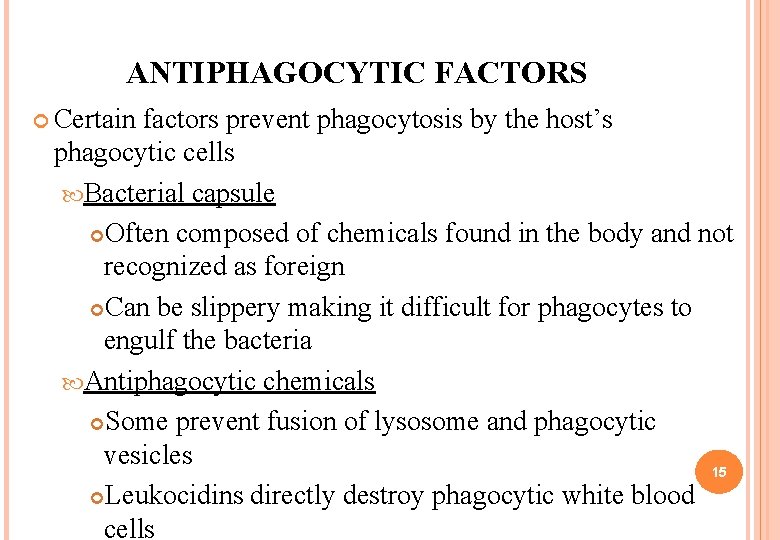 ANTIPHAGOCYTIC FACTORS

Certain factors prevent phagocytosis by the host's phagocytic cells

Bacterial capsule

Often composed of chemicals found in the body and not recognized as foreign

Can be slippery making it difficult for phagocytes to engulf the bacteria

Antiphagocytic chemicals

Some prevent fusion of lysosome and phagocytic vesicles

Leukocidins directly destroy phagocytic white blood cells

15